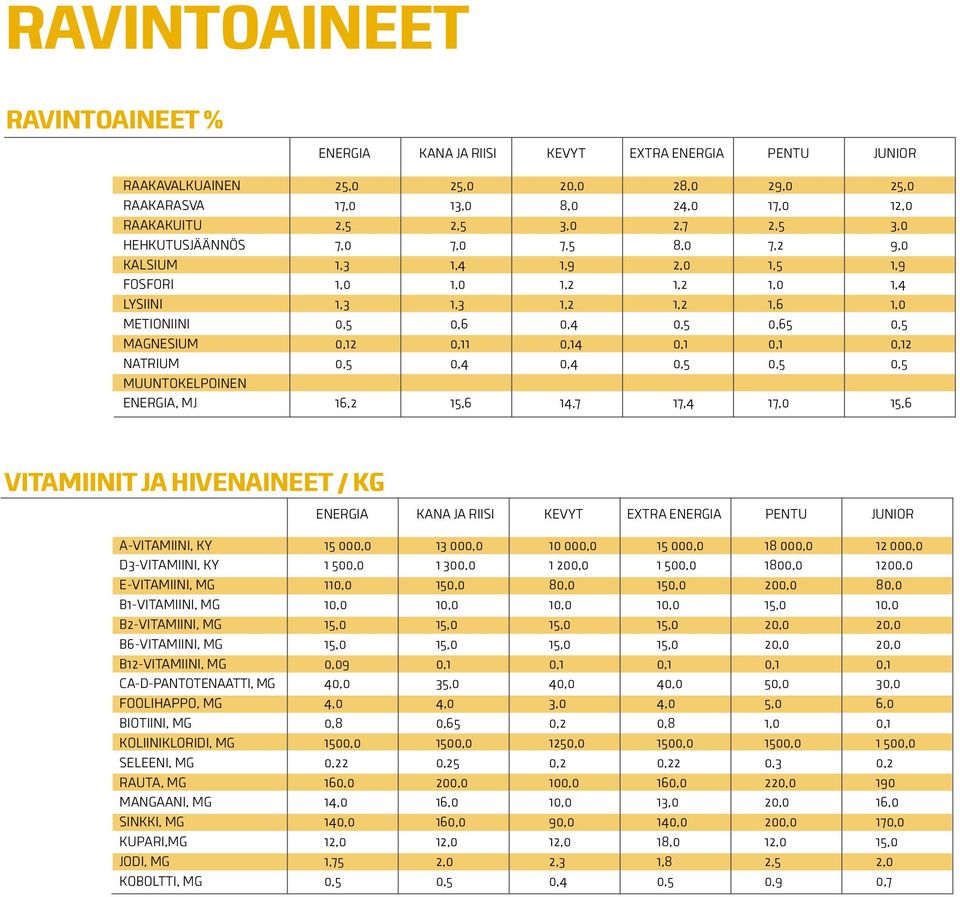 RAVINTOAINEET

RAVINTOAINEET %

| | ENERGIA | KANA JA RIISI | KEVYT | EXTRA ENERGIA | PENTU | JUNIOR |
|---|---|---|---|---|---|---|
| RAAKAVALKUAINEN | 25,0 | 25,0 | 20,0 | 28,0 | 29,0 | 25,0 |
| RAAKARASVA | 17,0 | 13,0 | 8,0 | 24,0 | 17,0 | 12,0 |
| RAAKAKUITU | 2,5 | 2,5 | 3,0 | 2,7 | 2,5 | 3,0 |
| HEHKUTUSJÄÄNNÖS | 7,0 | 7,0 | 7,5 | 8,0 | 7,2 | 9,0 |
| KALSIUM | 1,3 | 1,4 | 1,9 | 2,0 | 1,5 | 1,9 |
| FOSFORI | 1,0 | 1,0 | 1,2 | 1,2 | 1,0 | 1,4 |
| LYSIINI | 1,3 | 1,3 | 1,2 | 1,2 | 1,6 | 1,0 |
| METIONIINI | 0,5 | 0,6 | 0,4 | 0,5 | 0,65 | 0,5 |
| MAGNESIUM | 0,12 | 0,11 | 0,14 | 0,1 | 0,1 | 0,12 |
| NATRIUM | 0,5 | 0,4 | 0,4 | 0,5 | 0,5 | 0,5 |
| MUUNTOKELPOINEN ENERGIA, MJ | 16,2 | 15,6 | 14,7 | 17,4 | 17,0 | 15,6 |

VITAMIINIT JA HIVENAINEET / KG

| | ENERGIA | KANA JA RIISI | KEVYT | EXTRA ENERGIA | PENTU | JUNIOR |
|---|---|---|---|---|---|---|
| A-VITAMIINI, KY | 15 000,0 | 13 000,0 | 10 000,0 | 15 000,0 | 18 000,0 | 12 000,0 |
| D3-VITAMIINI, KY | 1 500,0 | 1 300,0 | 1 200,0 | 1 500,0 | 1800,0 | 1200,0 |
| E-VITAMIINI, MG | 110,0 | 150,0 | 80,0 | 150,0 | 200,0 | 80,0 |
| B1-VITAMIINI, MG | 10,0 | 10,0 | 10,0 | 10,0 | 15,0 | 10,0 |
| B2-VITAMIINI, MG | 15,0 | 15,0 | 15,0 | 15,0 | 20,0 | 20,0 |
| B6-VITAMIINI, MG | 15,0 | 15,0 | 15,0 | 15,0 | 20,0 | 20,0 |
| B12-VITAMIINI, MG | 0,09 | 0,1 | 0,1 | 0,1 | 0,1 | 0,1 |
| CA-D-PANTOTENAATTI, MG | 40,0 | 35,0 | 40,0 | 40,0 | 50,0 | 30,0 |
| FOOLIHAPPO, MG | 4,0 | 4,0 | 3,0 | 4,0 | 5,0 | 6,0 |
| BIOTIINI, MG | 0,8 | 0,65 | 0,2 | 0,8 | 1,0 | 0,1 |
| KOLIINIKLORIDI, MG | 1500,0 | 1500,0 | 1250,0 | 1500,0 | 1500,0 | 1 500,0 |
| SELEENI, MG | 0,22 | 0,25 | 0,2 | 0,22 | 0,3 | 0,2 |
| RAUTA, MG | 160,0 | 200,0 | 100,0 | 160,0 | 220,0 | 190 |
| MANGAANI, MG | 14,0 | 16,0 | 10,0 | 13,0 | 20,0 | 16,0 |
| SINKKI, MG | 140,0 | 160,0 | 90,0 | 140,0 | 200,0 | 170,0 |
| KUPARI,MG | 12,0 | 12,0 | 12,0 | 18,0 | 12,0 | 15,0 |
| JODI, MG | 1,75 | 2,0 | 2,3 | 1,8 | 2,5 | 2,0 |
| KOBOLTTI, MG | 0,5 | 0,5 | 0,4 | 0,5 | 0,9 | 0,7 |